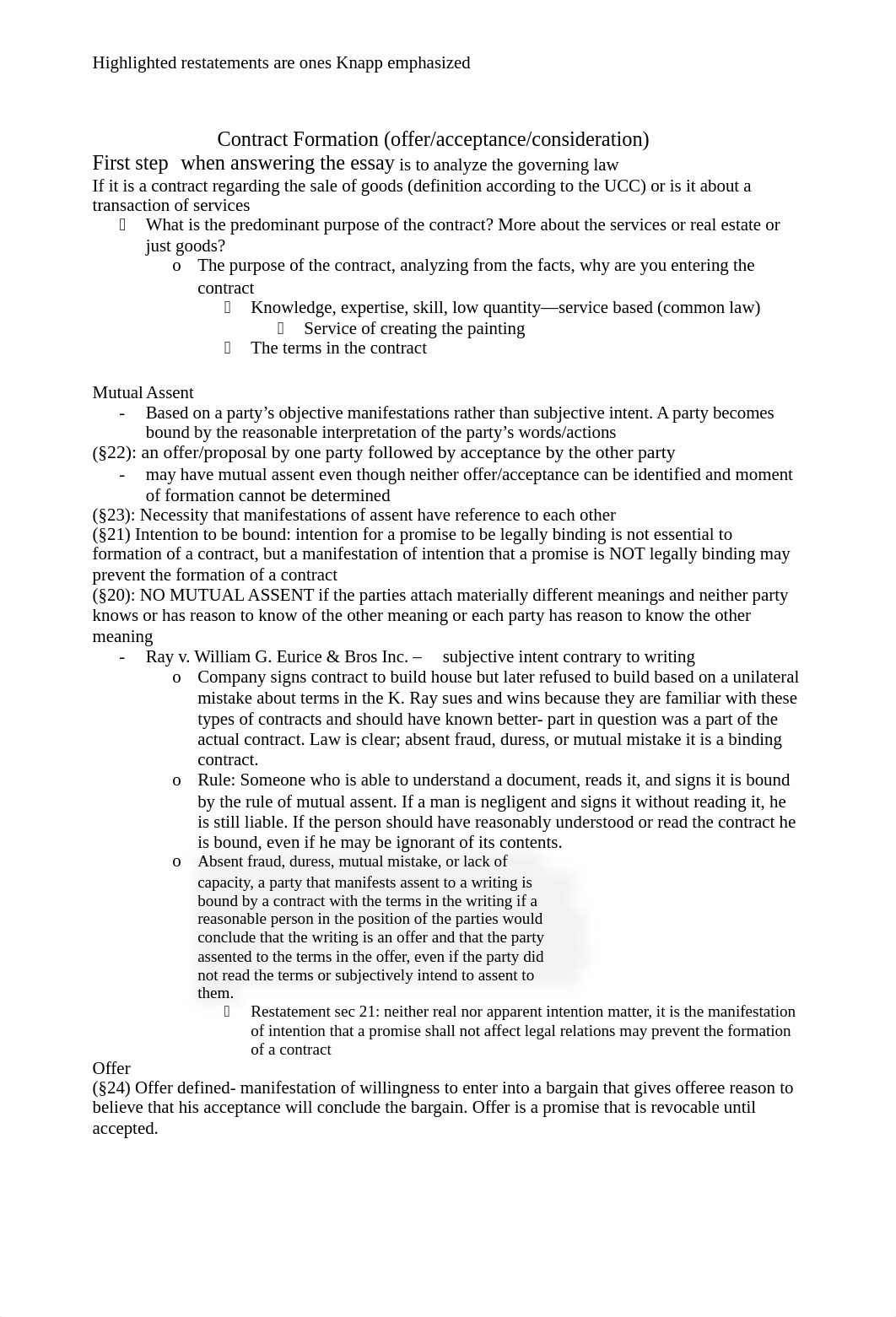 Highlighted restatements are ones Knapp emphasized

Contract Formation (offer/acceptance/consideration)

First step when answering the essay is to analyze the governing law

If it is a contract regarding the sale of goods (definition according to the UCC) or is it about a transaction of services

 What is the predominant purpose of the contract? More about the services or real estate or just goods?
o The purpose of the contract, analyzing from the facts, why are you entering the contract
 Knowledge, expertise, skill, low quantity—service based (common law)
 Service of creating the painting
 The terms in the contract

Mutual Assent
- Based on a party's objective manifestations rather than subjective intent. A party becomes bound by the reasonable interpretation of the party's words/actions

(§22): an offer/proposal by one party followed by acceptance by the other party
- may have mutual assent even though neither offer/acceptance can be identified and moment of formation cannot be determined

(§23): Necessity that manifestations of assent have reference to each other

(§21) Intention to be bound: intention for a promise to be legally binding is not essential to formation of a contract, but a manifestation of intention that a promise is NOT legally binding may prevent the formation of a contract

(§20): NO MUTUAL ASSENT if the parties attach materially different meanings and neither party knows or has reason to know of the other meaning or each party has reason to know the other meaning
- Ray v. William G. Eurice & Bros Inc. – subjective intent contrary to writing
o Company signs contract to build house but later refused to build based on a unilateral mistake about terms in the K. Ray sues and wins because they are familiar with these types of contracts and should have known better- part in question was a part of the actual contract. Law is clear; absent fraud, duress, or mutual mistake it is a binding contract.
o Rule: Someone who is able to understand a document, reads it, and signs it is bound by the rule of mutual assent. If a man is negligent and signs it without reading it, he is still liable. If the person should have reasonably understood or read the contract he is bound, even if he may be ignorant of its contents.
o Absent fraud, duress, mutual mistake, or lack of capacity, a party that manifests assent to a writing is bound by a contract with the terms in the writing if a reasonable person in the position of the parties would conclude that the writing is an offer and that the party assented to the terms in the offer, even if the party did not read the terms or subjectively intend to assent to them.
 Restatement sec 21: neither real nor apparent intention matter, it is the manifestation of intention that a promise shall not affect legal relations may prevent the formation of a contract

Offer
(§24) Offer defined- manifestation of willingness to enter into a bargain that gives offeree reason to believe that his acceptance will conclude the bargain. Offer is a promise that is revocable until accepted.